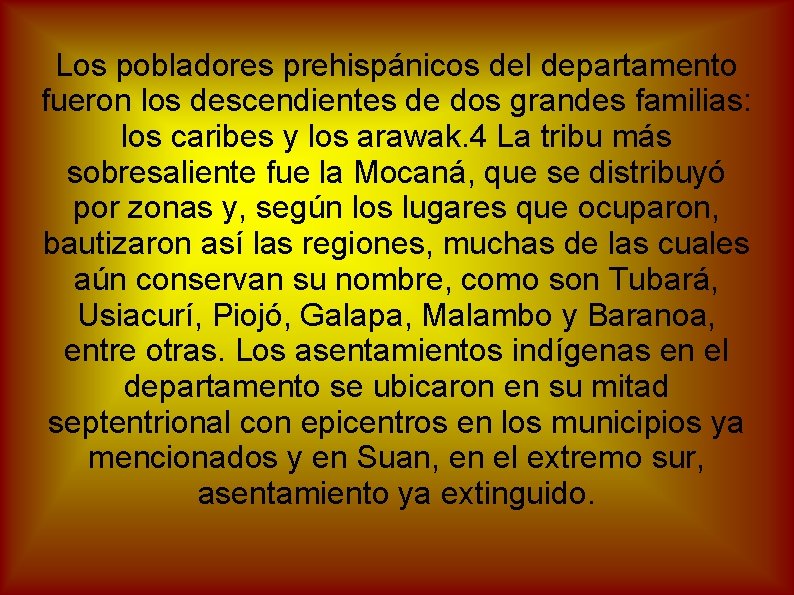 Los pobladores prehispánicos del departamento fueron los descendientes de dos grandes familias: los caribes y los arawak.4 La tribu más sobresaliente fue la Mocaná, que se distribuyó por zonas y, según los lugares que ocuparon, bautizaron así las regiones, muchas de las cuales aún conservan su nombre, como son Tubará, Usiacurí, Piojó, Galapa, Malambo y Baranoa, entre otras. Los asentamientos indígenas en el departamento se ubicaron en su mitad septentrional con epicentros en los municipios ya mencionados y en Suan, en el extremo sur, asentamiento ya extinguido.